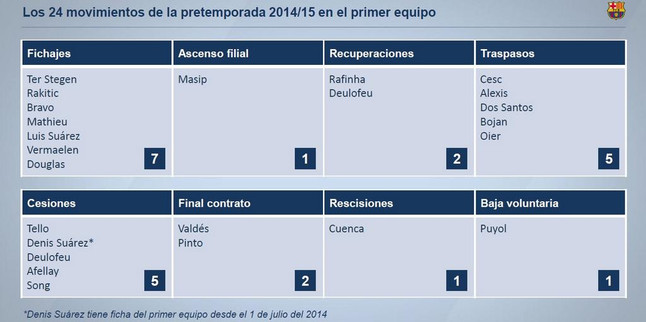 Los 24 movimientos de la pretemporada 2014/15 en el primer equipo

| Fichajes | Ascenso filial | Recuperaciones | Traspasos |
|---|---|---|---|
| Ter Stegen Rakitic Bravo Mathieu Luis Suárez Vermaelen Douglas 7 | Masip 1 | Rafinha Deulofeu 2 | Cesc Alexis Dos Santos Bojan Oier 5 |

| Cesiones | Final contrato | Rescisiones | Baja voluntaria |
|---|---|---|---|
| Tello Denis Suárez* Deulofeu Afellay Song 5 | Valdés Pinto 2 | Cuenca 1 | Puyol 1 |

*Denis Suárez tiene ficha del primer equipo desde el 1 de julio del 2014